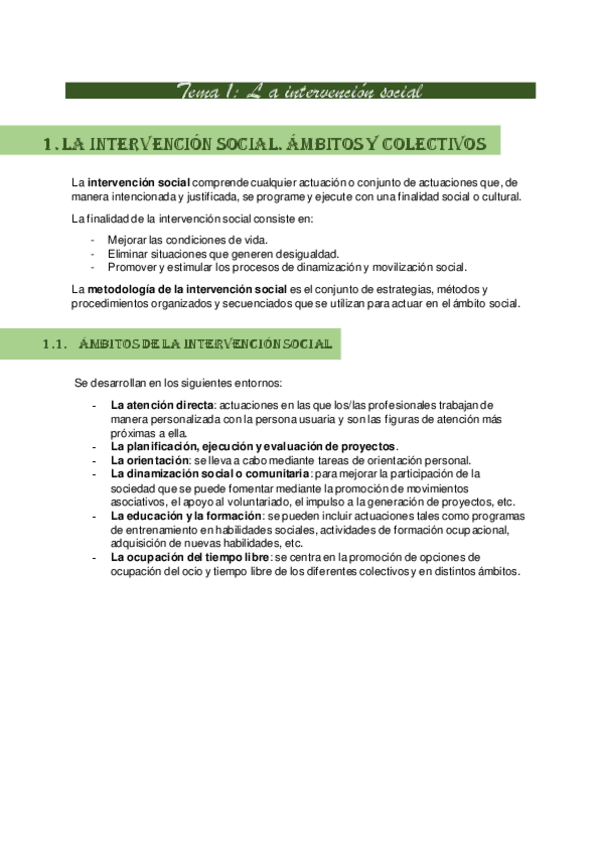 Tema 1: La intervención social

1. LA INTERVENCIÓN SOCIAL. ÁMBITOS Y COLECTIVOS

La intervención social comprende cualquier actuación o conjunto de actuaciones que, de manera intencionada y justificada, se programe y ejecute con una finalidad social o cultural.

La finalidad de la intervención social consiste en:

- Mejorar las condiciones de vida.
- Eliminar situaciones que generen desigualdad.
- Promover y estimular los procesos de dinamización y movilización social.

La metodología de la intervención social es el conjunto de estrategias, métodos y procedimientos organizados y secuenciados que se utilizan para actuar en el ámbito social.

1.1. ÁMBITOS DE LA INTERVENCIÓN SOCIAL

Se desarrollan en los siguientes entornos:

- La atención directa: actuaciones en las que los/las profesionales trabajan de manera personalizada con la persona usuaria y son las figuras de atención más próximas a ella.
- La planificación, ejecución y evaluación de proyectos.
- La orientación: se lleva a cabo mediante tareas de orientación personal.
- La dinamización social o comunitaria: para mejorar la participación de la sociedad que se puede fomentar mediante la promoción de movimientos asociativos, el apoyo al voluntariado, el impulso a la generación de proyectos, etc.
- La educación y la formación: se pueden incluir actuaciones tales como programas de entrenamiento en habilidades sociales, actividades de formación ocupacional, adquisición de nuevas habilidades, etc.
- La ocupación del tiempo libre: se centra en la promoción de opciones de ocupación del ocio y tiempo libre de los diferentes colectivos y en distintos ámbitos.